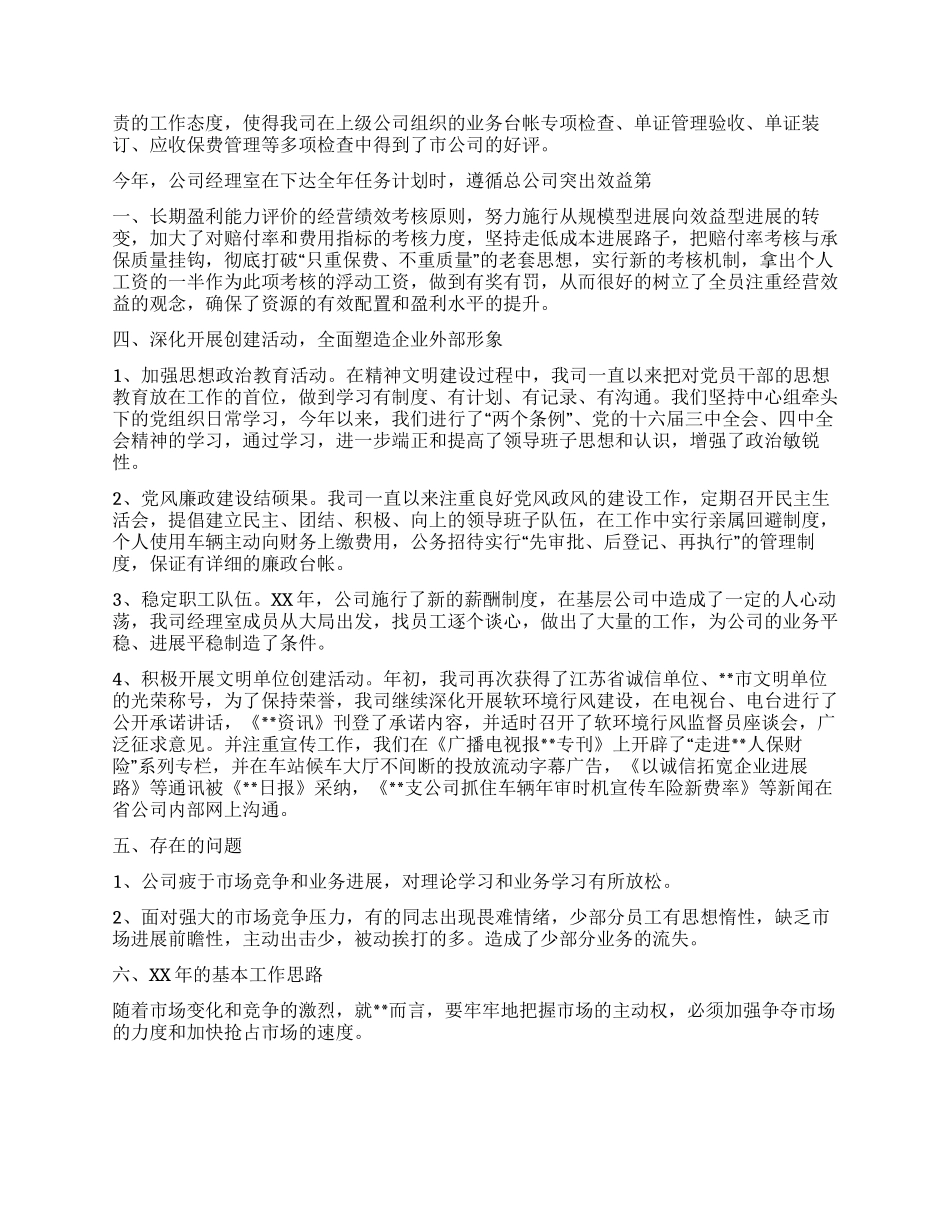 责的工作态度，使得我司在上级公司组织的业务台帐专项检查、单证管理验收、单证装订、应收保费管理等多项检查中得到了市公司的好评。

今年，公司经理室在下达全年任务计划时，遵循总公司突出效益第

一、长期盈利能力评价的经营绩效考核原则，努力施行从规模型进展向效益型进展的转变，加大了对赔付率和费用指标的考核力度，坚持走低成本进展路子，把赔付率考核与承保质量挂钩，彻底打破“只重保费、不重质量”的老套思想，实行新的考核机制，拿出个人工资的一半作为此项考核的浮动工资，做到有奖有罚，从而很好的树立了全员注重经营效益的观念，确保了资源的有效配置和盈利水平的提升。

四、深化开展创建活动，全面塑造企业外部形象

1、加强思想政治教育活动。在精神文明建设过程中，我司一直以来把对党员干部的思想教育放在工作的首位，做到学习有制度、有计划、有记录、有沟通。我们坚持中心组牵头下的党组织日常学习，今年以来，我们进行了“两个条例”、党的十六届三中全会、四中全会精神的学习，通过学习，进一步端正和提高了领导班子思想和认识，增强了政治敏锐性。

2、党风廉政建设结硕果。我司一直以来注重良好党风政风的建设工作，定期召开民主生活会，提倡建立民主、团结、积极、向上的领导班子队伍，在工作中实行亲属回避制度，个人使用车辆主动向财务上缴费用，公务招待实行“先审批、后登记、再执行”的管理制度，保证有详细的廉政台帐。

3、稳定职工队伍。XX年，公司施行了新的薪酬制度，在基层公司中造成了一定的人心动荡，我司经理室成员从大局出发，找员工逐个谈心，做出了大量的工作，为公司的业务平稳、进展平稳制造了条件。

4、积极开展文明单位创建活动。年初，我司再次获得了江苏省诚信单位、**市文明单位的光荣称号，为了保持荣誉，我司继续深化开展软环境行风建设，在电视台、电台进行了公开承诺讲话，《**资讯》刊登了承诺内容，并适时召开了软环境行风监督员座谈会，广泛征求意见。并注重宣传工作，我们在《广播电视报**专刊》上开辟了“走进**人保财险”系列专栏，并在车站候车大厅不间断的投放流动字幕广告，《以诚信拓宽企业进展路》等通讯被《**日报》采纳，《**支公司抓住车辆年审时机宣传车险新费率》等新闻在省公司内部网上沟通。

五、存在的问题

1、公司疲于市场竞争和业务进展，对理论学习和业务学习有所放松。

2、面对强大的市场竞争压力，有的同志出现畏难情绪，少部分员工有思想惰性，缺乏市场进展前瞻性，主动出击少，被动挨打的多。造成了少部分业务的流失。

六、XX年的基本工作思路

随着市场变化和竞争的激烈，就**而言，要牢牢地把握市场的主动权，必须加强争夺市场的力度和加快抢占市场的速度。